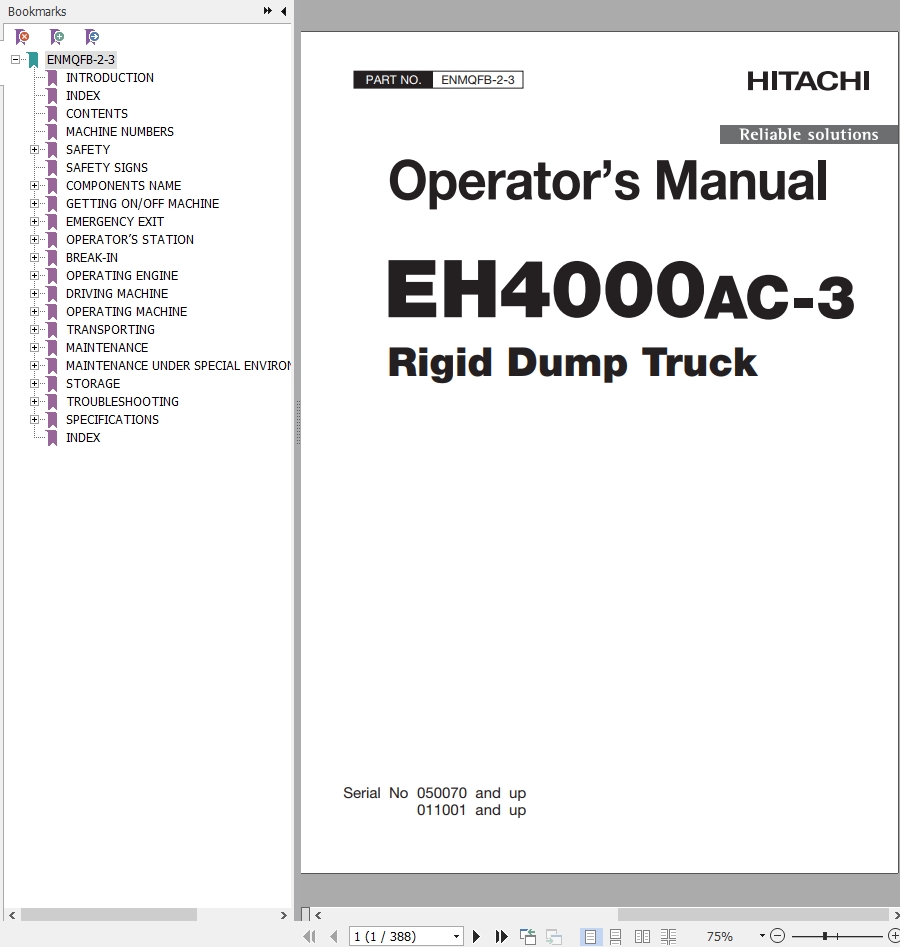 Bookmarks

ENMQFB-2-3
INTRODUCTION
INDEX
CONTENTS
MACHINE NUMBERS
SAFETY
SAFETY SIGNS
COMPONENTS NAME
GETTING ON/OFF MACHINE
EMERGENCY EXIT
OPERATOR'S STATION
BREAK-IN
OPERATING ENGINE
DRIVING MACHINE
OPERATING MACHINE
TRANSPORTING
MAINTENANCE
MAINTENANCE UNDER SPECIAL ENVIRON
STORAGE
TROUBLESHOOTING
SPECIFICATIONS
INDEX

PART NO. ENMQFB-2-3

HITACHI

Reliable solutions

Operator's Manual

EH4000AC-3

Rigid Dump Truck

Serial No 050070 and up
011001 and up

1 (1 / 388)

75%